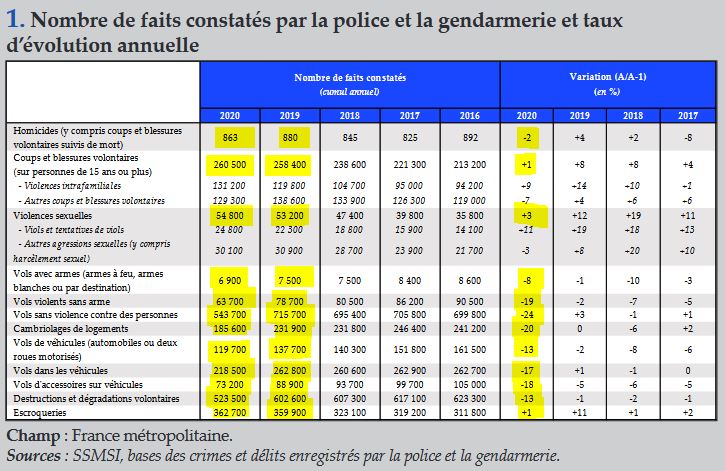 1. Nombre de faits constatés par la police et la gendarmerie et taux d'évolution annuelle

| | Nombre de faits constatés (cumul annuel) | | | | | Variation (A/A-1) (en %) | | | |
|---|---|---|---|---|---|---|---|---|---|
| | 2020 | 2019 | 2018 | 2017 | 2016 | 2020 | 2019 | 2018 | 2017 |
| Homicides (y compris coups et blessures volontaires suivis de mort) | 863 | 880 | 845 | 825 | 892 | -2 | +4 | +2 | -8 |
| Coups et blessures volontaires (sur personnes de 15 ans ou plus) | 260 500 | 258 400 | 238 600 | 221 300 | 213 200 | +1 | +8 | +8 | +4 |
| - Violences intrafamiliales | 131 200 | 119 800 | 104 700 | 95 000 | 94 200 | +9 | +14 | +10 | +1 |
| - Autres coups et blessures volontaires | 129 300 | 138 600 | 133 900 | 126 300 | 119 000 | -7 | +4 | +6 | +6 |
| Violences sexuelles | 54 800 | 53 200 | 47 400 | 39 800 | 35 800 | +3 | +12 | +19 | +11 |
| - Viols et tentatives de viols | 24 800 | 22 300 | 18 800 | 15 900 | 14 100 | +11 | +19 | +18 | +13 |
| - Autres agressions sexuelles (y compris harcèlement sexuel) | 30 100 | 30 900 | 28 700 | 23 900 | 21 700 | -3 | +8 | +20 | +10 |
| Vols avec armes (armes à feu, armes blanches ou par destination) | 6 900 | 7 500 | 7 500 | 8 400 | 8 600 | -8 | -1 | -10 | -3 |
| Vols violents sans arme | 63 700 | 78 700 | 80 500 | 86 200 | 90 500 | -19 | -2 | -7 | -5 |
| Vols sans violence contre des personnes | 543 700 | 715 700 | 695 400 | 705 800 | 699 800 | -24 | +3 | -1 | +1 |
| Cambriolages de logements | 185 600 | 231 900 | 231 800 | 246 400 | 241 200 | -20 | 0 | -6 | +2 |
| Vols de véhicules (automobiles ou deux roues motorisés) | 119 700 | 137 700 | 140 300 | 151 800 | 161 500 | -13 | -2 | -8 | -6 |
| Vols dans les véhicules | 218 500 | 262 800 | 260 600 | 262 900 | 262 700 | -17 | +1 | -1 | 0 |
| Vols d'accessoires sur véhicules | 73 200 | 88 900 | 93 700 | 99 700 | 105 000 | -18 | -5 | -6 | -5 |
| Destructions et dégradations volontaires | 523 500 | 602 600 | 607 300 | 617 100 | 623 300 | -13 | -1 | -2 | -1 |
| Escroqueries | 362 700 | 359 900 | 323 100 | 319 200 | 311 800 | +1 | +11 | +1 | +2 |

Champ : France métropolitaine.
Sources : SSMSI, bases des crimes et délits enregistrés par la police et la gendarmerie.